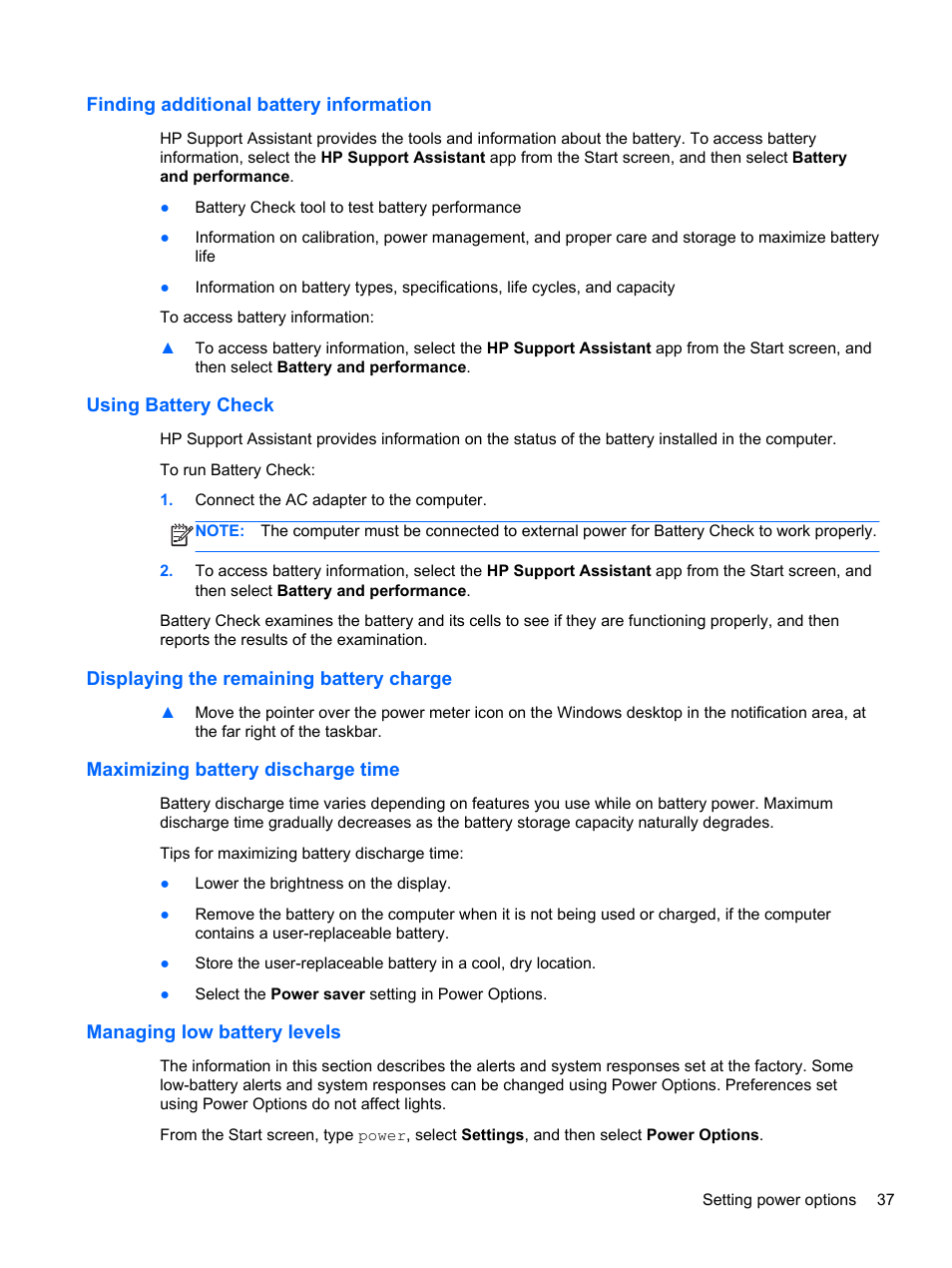 Finding additional battery information

HP Support Assistant provides the tools and information about the battery. To access battery information, select the HP Support Assistant app from the Start screen, and then select Battery and performance.

● Battery Check tool to test battery performance

● Information on calibration, power management, and proper care and storage to maximize battery life

● Information on battery types, specifications, life cycles, and capacity

To access battery information:

▲ To access battery information, select the HP Support Assistant app from the Start screen, and then select Battery and performance.

Using Battery Check

HP Support Assistant provides information on the status of the battery installed in the computer.

To run Battery Check:

1. Connect the AC adapter to the computer.

NOTE: The computer must be connected to external power for Battery Check to work properly.

2. To access battery information, select the HP Support Assistant app from the Start screen, and then select Battery and performance.

Battery Check examines the battery and its cells to see if they are functioning properly, and then reports the results of the examination.

Displaying the remaining battery charge

▲ Move the pointer over the power meter icon on the Windows desktop in the notification area, at the far right of the taskbar.

Maximizing battery discharge time

Battery discharge time varies depending on features you use while on battery power. Maximum discharge time gradually decreases as the battery storage capacity naturally degrades.

Tips for maximizing battery discharge time:

● Lower the brightness on the display.

● Remove the battery on the computer when it is not being used or charged, if the computer contains a user-replaceable battery.

● Store the user-replaceable battery in a cool, dry location.

● Select the Power saver setting in Power Options.

Managing low battery levels

The information in this section describes the alerts and system responses set at the factory. Some low-battery alerts and system responses can be changed using Power Options. Preferences set using Power Options do not affect lights.

From the Start screen, type power, select Settings, and then select Power Options.

Setting power options 37